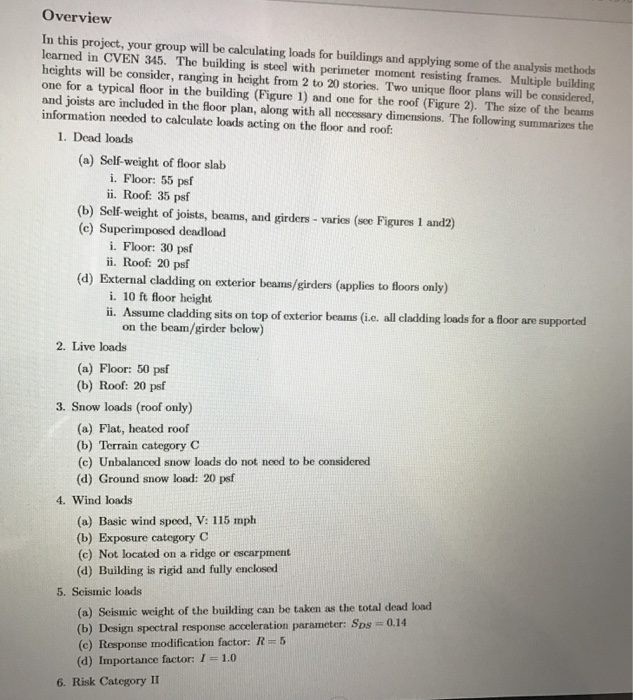 Overview

In this project, your group will be calculating loads for buildings and applying some of the analysis methods learned in CVEN 345. The building is steel with perimeter moment resisting frames. Multiple building heights will be consider, ranging in height from 2 to 20 stories. Two unique floor plans will be considered, one for a typical floor in the building (Figure 1) and one for the roof (Figure 2). The size of the beams and joists are included in the floor plan, along with all necessary dimensions. The following summarizes the information needed to calculate loads acting on the floor and roof:

1. Dead loads
(a) Self-weight of floor slab
i. Floor: 55 psf
ii. Roof: 35 psf
(b) Self-weight of joists, beams, and girders - varies (see Figures 1 and2)
(c) Superimposed deadload
i. Floor: 30 psf
ii. Roof: 20 psf
(d) External cladding on exterior beams/girders (applies to floors only)
i. 10 ft floor height
ii. Assume cladding sits on top of exterior beams (i.e. all cladding loads for a floor are supported on the beam/girder below)

2. Live loads
(a) Floor: 50 psf
(b) Roof: 20 psf

3. Snow loads (roof only)
(a) Flat, heated roof
(b) Terrain category C
(c) Unbalanced snow loads do not need to be considered
(d) Ground snow load: 20 psf

4. Wind loads
(a) Basic wind speed, V: 115 mph
(b) Exposure category C
(c) Not located on a ridge or escarpment
(d) Building is rigid and fully enclosed

5. Seismic loads
(a) Seismic weight of the building can be taken as the total dead load
(b) Design spectral response acceleration parameter: $S_{DS} = 0.14$
(c) Response modification factor: $R = 5$
(d) Importance factor: $I = 1.0$

6. Risk Category II